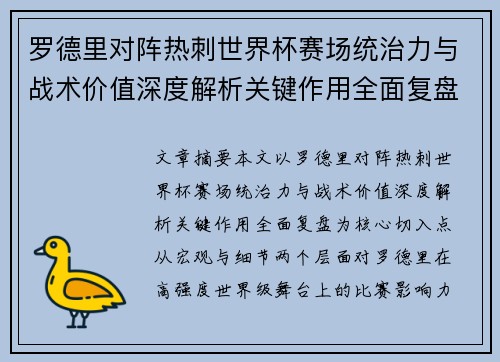 罗德里对阵热刺世界杯赛场统治力与战术价值深度解析关键作用全面复盘

文章摘要本文以罗德里对阵热刺世界杯赛场统治力与战术价值深度解析关键作用全面复盘为核心切入点从宏观与细节两个层面对罗德里在高强度世界级舞台上的比赛影响力